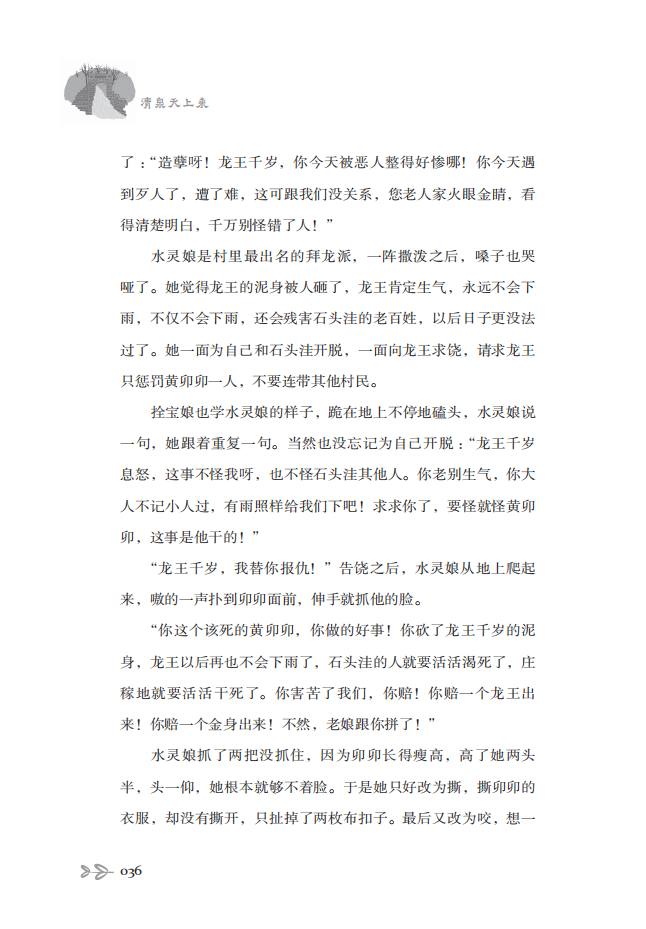 清泉天上来

了："造孽呀！龙王千岁，你今天被恶人整得好惨哪！你今天遇到歹人了，遭了难，这可跟我们没关系，您老人家火眼金睛，看得清楚明白，千万别怪错了人！"

水灵娘是村里最出名的拜龙派，一阵撒泼之后，嗓子也哭哑了。她觉得龙王的泥身被人砸了，龙王肯定生气，永远不会下雨，不仅不会下雨，还会残害石头洼的老百姓，以后日子更没法过了。她一面为自己和石头洼开脱，一面向龙王求饶，请求龙王只惩罚黄卯卯一人，不要连带其他村民。

拴宝娘也学水灵娘的样子，跪在地上不停地磕头，水灵娘说一句，她跟着重复一句。当然也没忘记为自己开脱："龙王千岁息怒，这事不怪我呀，也不怪石头洼其他人。你老别生气，你大人不记小人过，有雨照样给我们下吧！求求你了，要怪就怪黄卯卯，这事是他干的！"

"龙王千岁，我替你报仇！"告饶之后，水灵娘从地上爬起来，嗷的一声扑到卯卯面前，伸手就抓他的脸。

"你这个该死的黄卯卯，你做的好事！你砍了龙王千岁的泥身，龙王以后再也不会下雨了，石头洼的人就要活活渴死了，庄稼地就要活活干死了。你害苦了我们，你赔！你赔一个龙王出来！你赔一个金身出来！不然，老娘跟你拼了！"

水灵娘抓了两把没抓住，因为卯卯长得瘦高，高了她两头半，头一仰，她根本就够不着脸。于是她只好改为撕，撕卯卯的衣服，却没有撕开，只扯掉了两枚布扣子。最后又改为咬，想一

036